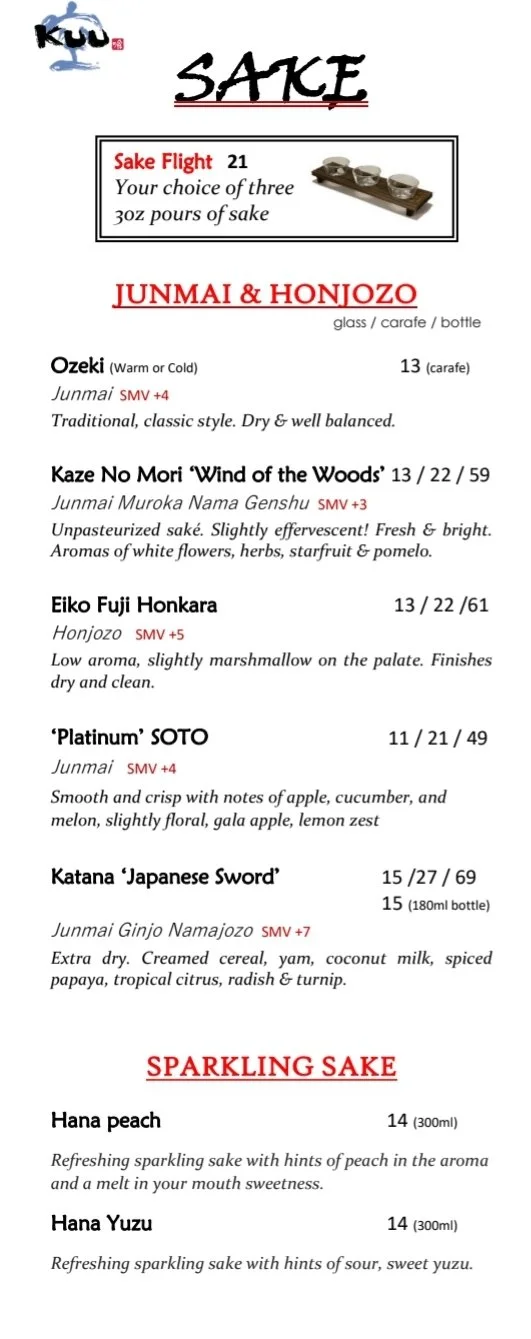 KUU

SAKE

Sake Flight 21
Your choice of three 3oz pours of sake

JUNMAI & HONJOZO

glass / carafe / bottle

Ozeki (Warm or Cold) 13 (carafe)
Junmai SMV +4
Traditional, classic style. Dry & well balanced.

Kaze No Mori 'Wind of the Woods' 13 / 22 / 59
Junmai Muroka Nama Genshu SMV +3
Unpasteurized saké. Slightly effervescent! Fresh & bright. Aromas of white flowers, herbs, starfruit & pomelo.

Eiko Fuji Honkara 13 / 22 /61
Honjozo SMV +5
Low aroma, slightly marshmallow on the palate. Finishes dry and clean.

'Platinum' SOTO 11 / 21 / 49
Junmai SMV +4
Smooth and crisp with notes of apple, cucumber, and melon, slightly floral, gala apple, lemon zest

Katana 'Japanese Sword' 15 /27 / 69
15 (180ml bottle)
Junmai Ginjo Namajozo SMV +7
Extra dry. Creamed cereal, yam, coconut milk, spiced papaya, tropical citrus, radish & turnip.

SPARKLING SAKE

Hana peach 14 (300ml)
Refreshing sparkling sake with hints of peach in the aroma and a melt in your mouth sweetness.

Hana Yuzu 14 (300ml)
Refreshing sparkling sake with hints of sour, sweet yuzu.